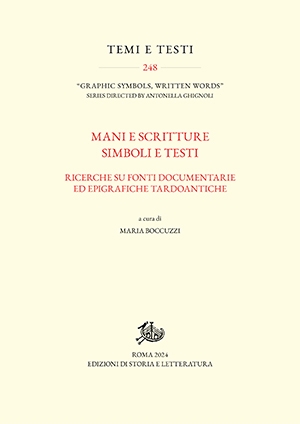 TEMI E TESTI

248

"GRAPHIC SYMBOLS, WRITTEN WORDS"
SERIES DIRECTED BY ANTONELLA GHIGNOLI

MANI E SCRITTURE
SIMBOLI E TESTI

RICERCHE SU FONTI DOCUMENTARIE
ED EPIGRAFICHE TARDOANTICHE

a cura di
MARIA BOCCUZZI

ROMA 2024
EDIZIONI DI STORIA E LETTERATURA